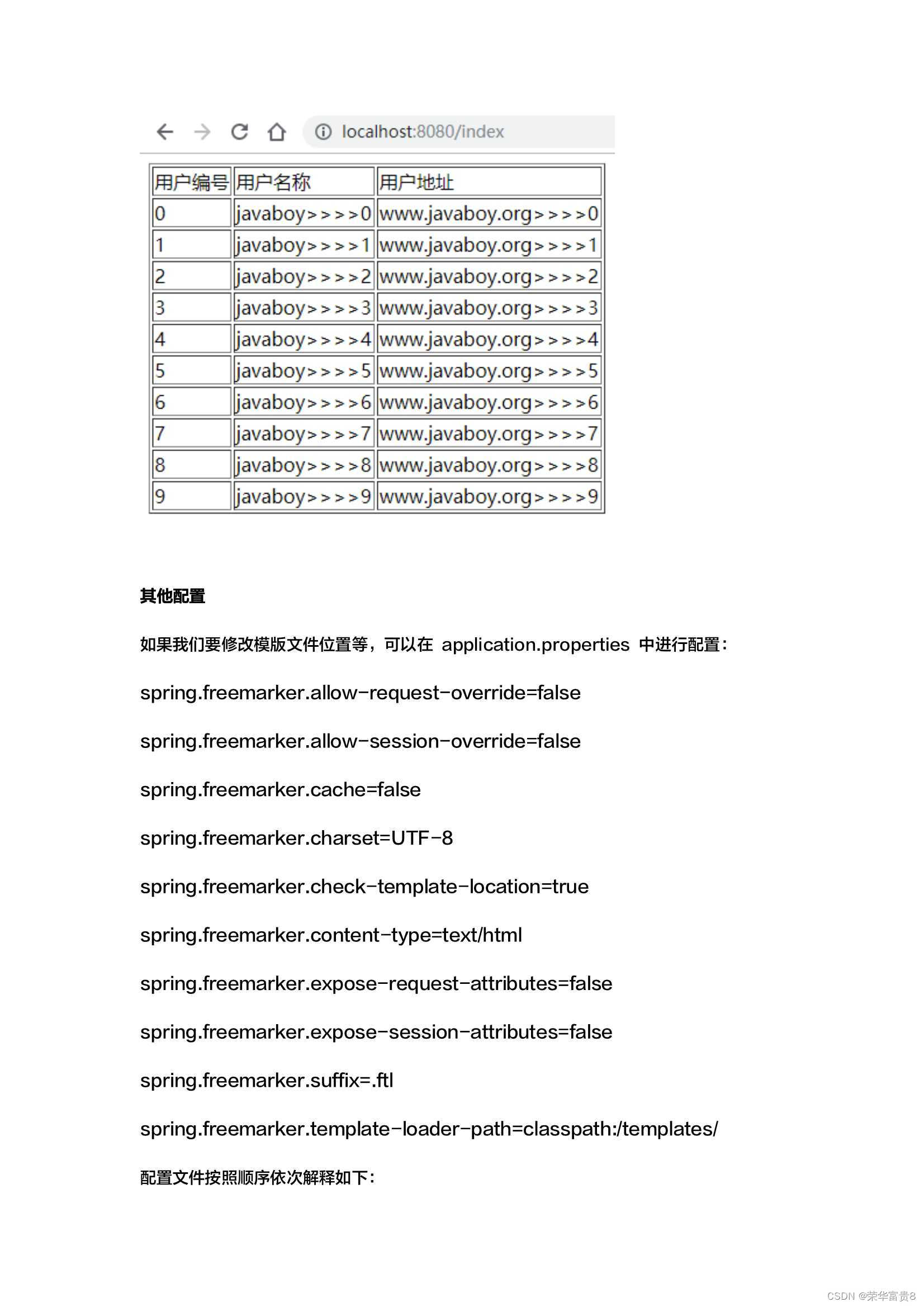 localhost:8080/index

| 用户编号 | 用户名称 | 用户地址 |
|---|---|---|
| 0 | javaboy>>>>0 | www.javaboy.org>>>>0 |
| 1 | javaboy>>>>1 | www.javaboy.org>>>>1 |
| 2 | javaboy>>>>2 | www.javaboy.org>>>>2 |
| 3 | javaboy>>>>3 | www.javaboy.org>>>>3 |
| 4 | javaboy>>>>4 | www.javaboy.org>>>>4 |
| 5 | javaboy>>>>5 | www.javaboy.org>>>>5 |
| 6 | javaboy>>>>6 | www.javaboy.org>>>>6 |
| 7 | javaboy>>>>7 | www.javaboy.org>>>>7 |
| 8 | javaboy>>>>8 | www.javaboy.org>>>>8 |
| 9 | javaboy>>>>9 | www.javaboy.org>>>>9 |

其他配置

如果我们要修改模版文件位置等，可以在 application.properties 中进行配置：

spring.freemarker.allow-request-override=false

spring.freemarker.allow-session-override=false

spring.freemarker.cache=false

spring.freemarker.charset=UTF-8

spring.freemarker.check-template-location=true

spring.freemarker.content-type=text/html

spring.freemarker.expose-request-attributes=false

spring.freemarker.expose-session-attributes=false

spring.freemarker.suffix=.ftl

spring.freemarker.template-loader-path=classpath:/templates/

配置文件按照顺序依次解释如下：

CSDN @荣华富贵8